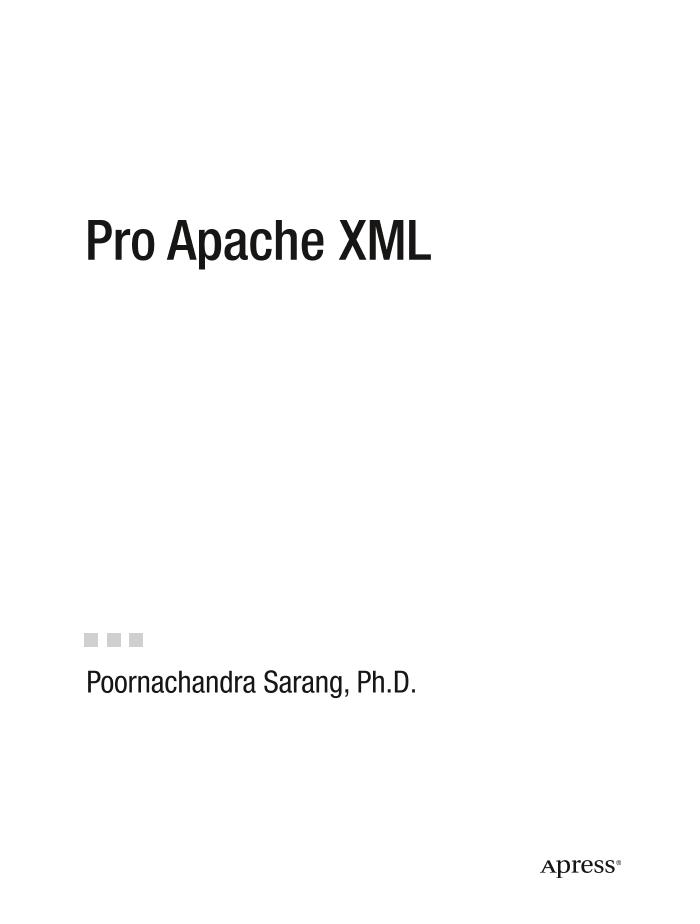 Pro Apache XML

Poornachandra Sarang, Ph.D.

Apress®